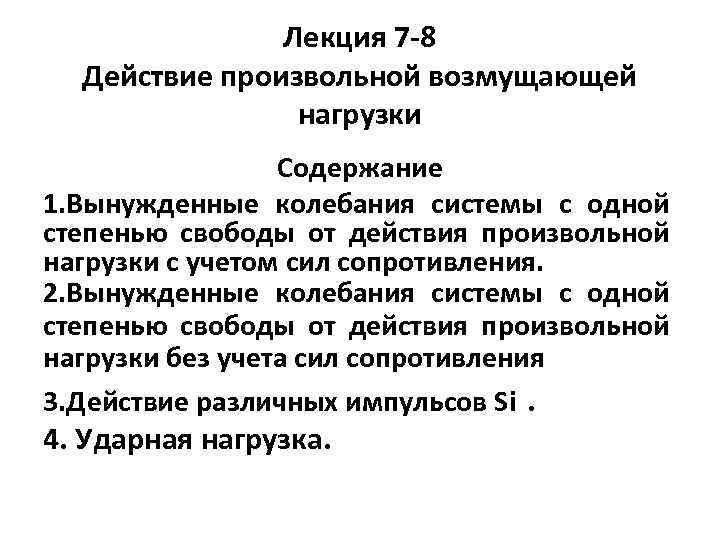 Лекция 7-8
Действие произвольной возмущающей нагрузки

Содержание
1.Вынужденные колебания системы с одной степенью свободы от действия произвольной нагрузки с учетом сил сопротивления.
2.Вынужденные колебания системы с одной степенью свободы от действия произвольной нагрузки без учета сил сопротивления
3.Действие различных импульсов Si .
4. Ударная нагрузка.